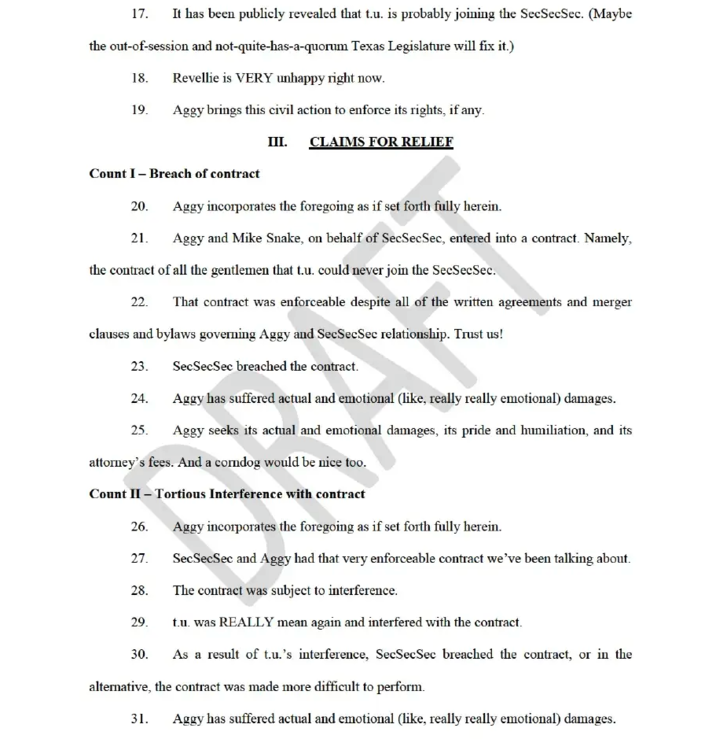 17. It has been publicly revealed that t.u. is probably joining the SecSecSec. (Maybe the out-of-session and not-quite-has-a-quorum Texas Legislature will fix it.)

18. Revellie is VERY unhappy right now.

19. Aggy brings this civil action to enforce its rights, if any.

III. CLAIMS FOR RELIEF

Count I – Breach of contract

20. Aggy incorporates the foregoing as if set forth fully herein.

21. Aggy and Mike Snake, on behalf of SecSecSec, entered into a contract. Namely, the contract of all the gentlemen that t.u. could never join the SecSecSec.

22. That contract was enforceable despite all of the written agreements and merger clauses and bylaws governing Aggy and SecSecSec relationship. Trust us!

23. SecSecSec breached the contract.

24. Aggy has suffered actual and emotional (like, really really emotional) damages.

25. Aggy seeks its actual and emotional damages, its pride and humiliation, and its attorney's fees. And a corndog would be nice too.

Count II – Tortious Interference with contract

26. Aggy incorporates the foregoing as if set forth fully herein.

27. SecSecSec and Aggy had that very enforceable contract we've been talking about.

28. The contract was subject to interference.

29. t.u. was REALLY mean again and interfered with the contract.

30. As a result of t.u.'s interference, SecSecSec breached the contract, or in the alternative, the contract was made more difficult to perform.

31. Aggy has suffered actual and emotional (like, really really emotional) damages.

DRAFT